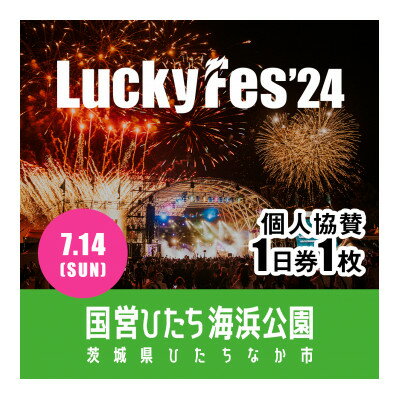 LuckyFes'24

7.14 (SUN)

個人協賛
1日券1枚

国営ひたち海浜公園
茨城県ひたちなか市